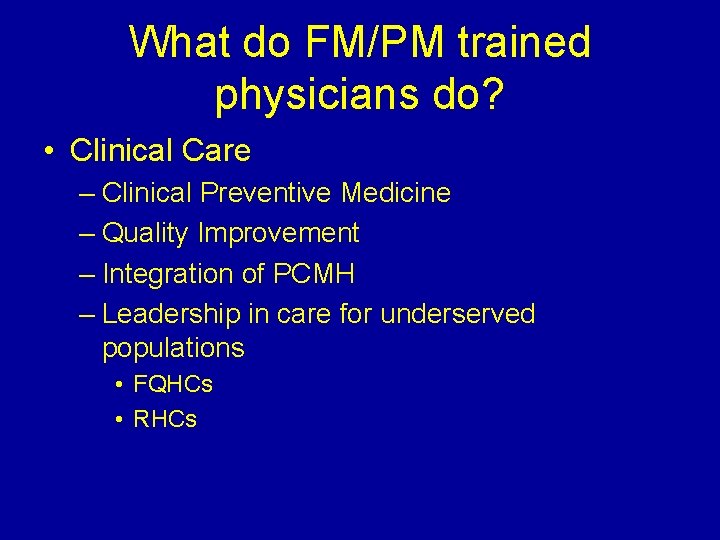 What do FM/PM trained physicians do?

• Clinical Care
– Clinical Preventive Medicine
– Quality Improvement
– Integration of PCMH
– Leadership in care for underserved populations
• FQHCs
• RHCs